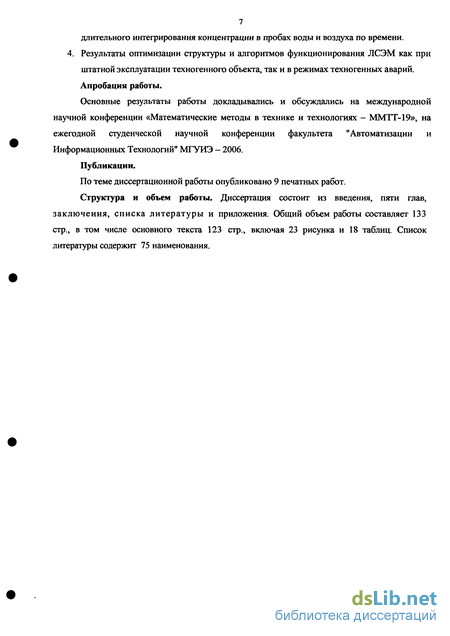 7

длительного интегрирования концентрации в пробах воды и воздуха по времени.

4. Результаты оптимизации структуры и алгоритмов функционирования ЛСЭМ как при штатной эксплуатации техногенного объекта, так и в режимах техногенных аварий.

Апробация работы.

Основные результаты работы докладывались и обсуждались на международной научной конференции «Математические методы в технике и технологиях – ММТТ-19», на ежегодной студенческой научной конференции факультета "Автоматизации и Информационных Технологий" МГУИЭ – 2006.

Публикации.

По теме диссертационной работы опубликовано 9 печатных работ.

Структура и объем работы. Диссертация состоит из введения, пяти глав, заключения, списка литературы и приложения. Общий объем работы составляет 133 стр., в том числе основного текста 123 стр., включая 23 рисунка и 18 таблиц. Список литературы содержит 75 наименования.

dsLib.net
библиотека диссертаций